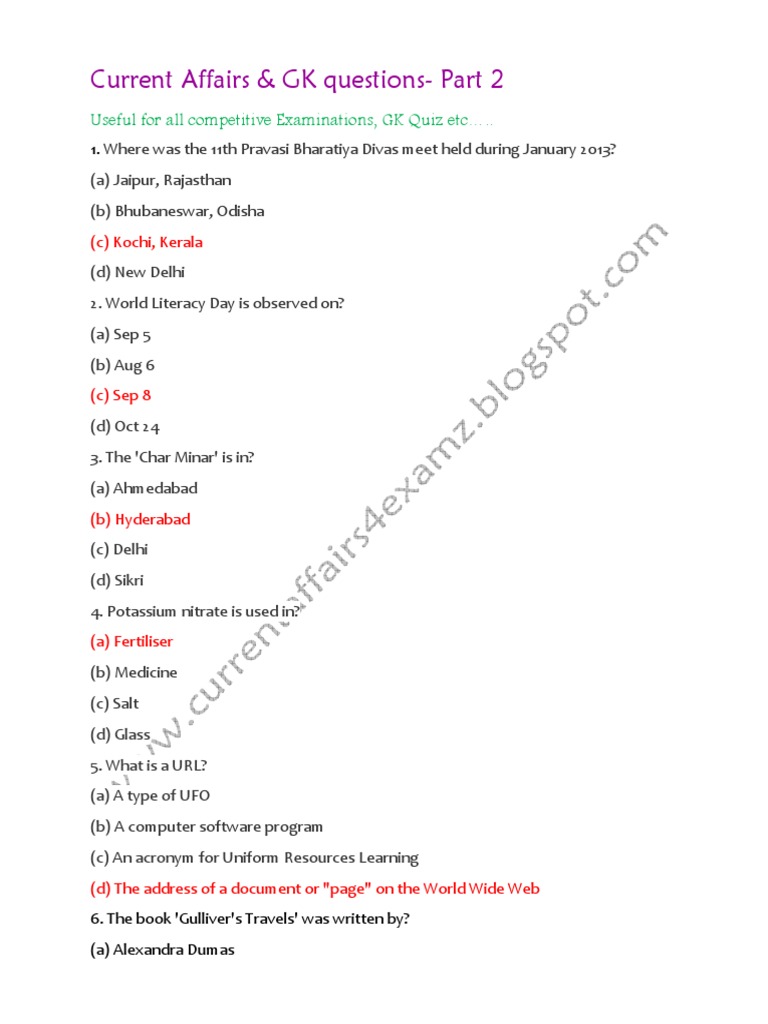 Current Affairs & GK questions- Part 2

Useful for all competitive Examinations, GK Quiz etc…..

1. Where was the 11th Pravasi Bharatiya Divas meet held during January 2013?

(a) Jaipur, Rajasthan

(b) Bhubaneswar, Odisha

(c) Kochi, Kerala

(d) New Delhi

2. World Literacy Day is observed on?

(a) Sep 5

(b) Aug 6

(c) Sep 8

(d) Oct 24

3. The 'Char Minar' is in?

(a) Ahmedabad

(b) Hyderabad

(c) Delhi

(d) Sikri

4. Potassium nitrate is used in?

(a) Fertiliser

(b) Medicine

(c) Salt

(d) Glass

5. What is a URL?

(a) A type of UFO

(b) A computer software program

(c) An acronym for Uniform Resources Learning

(d) The address of a document or "page" on the World Wide Web

6. The book 'Gulliver's Travels' was written by?

(a) Alexandra Dumas

www.currentaffairs4examz.blogspot.com